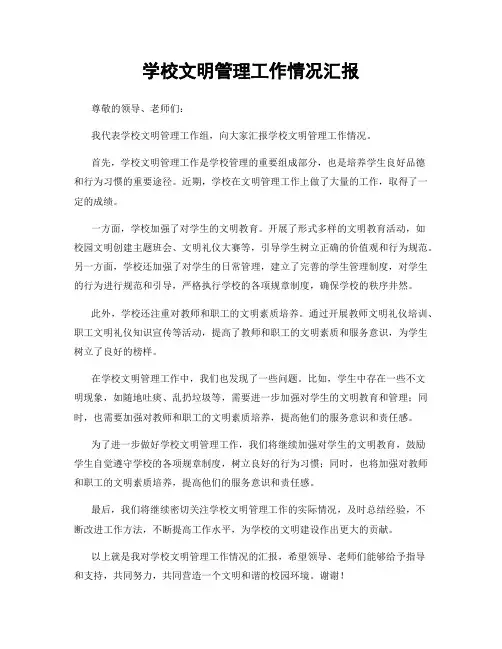 学校文明管理工作情况汇报

尊敬的领导、老师们：

我代表学校文明管理工作组，向大家汇报学校文明管理工作情况。

首先，学校文明管理工作是学校管理的重要组成部分，也是培养学生良好品德和行为习惯的重要途径。近期，学校在文明管理工作上做了大量的工作，取得了一定的成绩。

一方面，学校加强了对学生的文明教育。开展了形式多样的文明教育活动，如校园文明创建主题班会、文明礼仪大赛等，引导学生树立正确的价值观和行为规范。另一方面，学校还加强了对学生的日常管理，建立了完善的学生管理制度，对学生的行为进行规范和引导，严格执行学校的各项规章制度，确保学校的秩序井然。

此外，学校还注重对教师和职工的文明素质培养。通过开展教师文明礼仪培训、职工文明礼仪知识宣传等活动，提高了教师和职工的文明素质和服务意识，为学生树立了良好的榜样。

在学校文明管理工作中，我们也发现了一些问题。比如，学生中存在一些不文明现象，如随地吐痰、乱扔垃圾等，需要进一步加强对学生的文明教育和管理；同时，也需要加强对教师和职工的文明素质培养，提高他们的服务意识和责任感。

为了进一步做好学校文明管理工作，我们将继续加强对学生的文明教育，鼓励学生自觉遵守学校的各项规章制度，树立良好的行为习惯；同时，也将加强对教师和职工的文明素质培养，提高他们的服务意识和责任感。

最后，我们将继续密切关注学校文明管理工作的实际情况，及时总结经验，不断改进工作方法，不断提高工作水平，为学校的文明建设作出更大的贡献。

以上就是我对学校文明管理工作情况的汇报，希望领导、老师们能够给予指导和支持，共同努力，共同营造一个文明和谐的校园环境。谢谢！